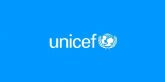 unicef